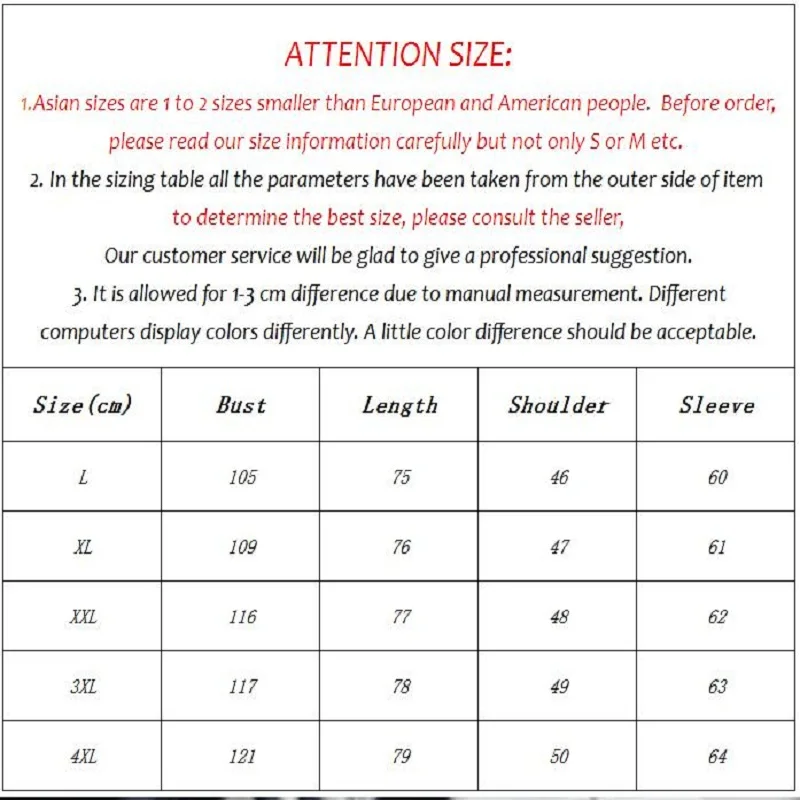 ATTENTION SIZE:

1.Asian sizes are 1 to 2 sizes smaller than European and American people. Before order, please read our size information carefully but not only S or M etc.

2. In the sizing table all the parameters have been taken from the outer side of item to determine the best size, please consult the seller, Our customer service will be glad to give a professional suggestion.

3. It is allowed for 1-3 cm difference due to manual measurement. Different computers display colors differently. A little color difference should be acceptable.

| Size(cm) | Bust | Length | Shoulder | Sleeve |
|---|---|---|---|---|
| L | 105 | 75 | 46 | 60 |
| XL | 109 | 76 | 47 | 61 |
| XXL | 116 | 77 | 48 | 62 |
| 3XL | 117 | 78 | 49 | 63 |
| 4XL | 121 | 79 | 50 | 64 |